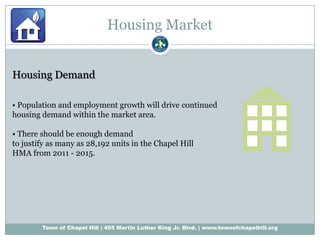 Housing Market

Housing Demand

• Population and employment growth will drive continued housing demand within the market area.

• There should be enough demand to justify as many as 28,192 units in the Chapel Hill HMA from 2011 - 2015.

Town of Chapel Hill | 405 Martin Luther King Jr. Blvd. | www.townofchapelhill.org